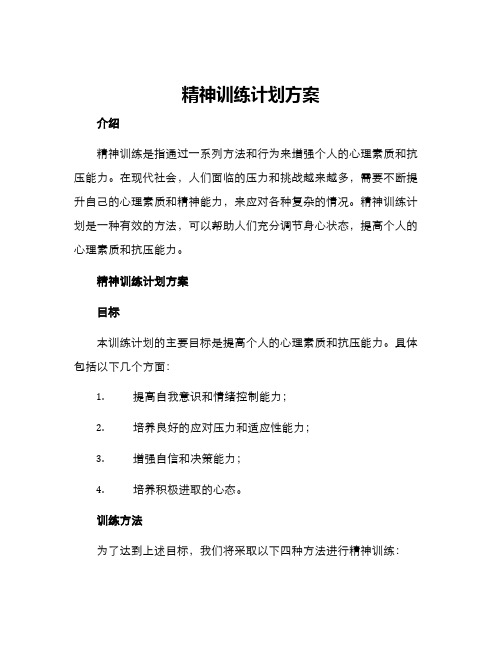 精神训练计划方案

介绍

精神训练是指通过一系列方法和行为来增强个人的心理素质和抗压能力。在现代社会，人们面临的压力和挑战越来越多，需要不断提升自己的心理素质和精神能力，来应对各种复杂的情况。精神训练计划是一种有效的方法，可以帮助人们充分调节身心状态，提高个人的心理素质和抗压能力。

精神训练计划方案

目标

本训练计划的主要目标是提高个人的心理素质和抗压能力。具体包括以下几个方面：

1. 提高自我意识和情绪控制能力；

2. 培养良好的应对压力和适应性能力；

3. 增强自信和决策能力；

4. 培养积极进取的心态。

训练方法

为了达到上述目标，我们将采取以下四种方法进行精神训练：